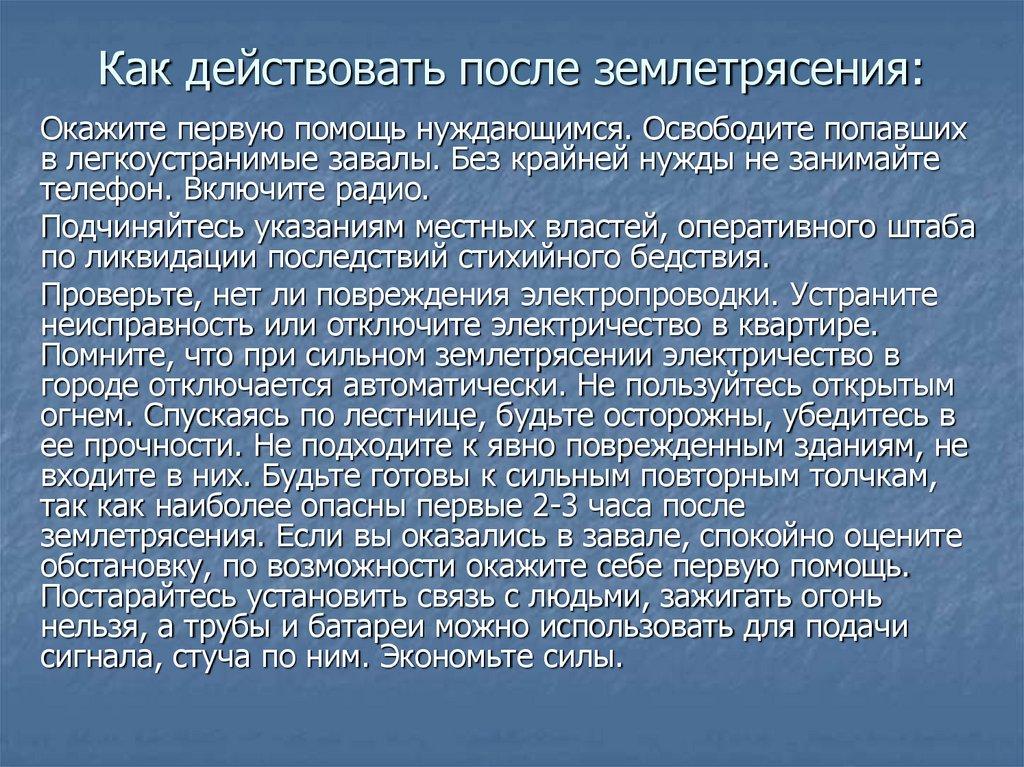 Как действовать после землетрясения:

Окажите первую помощь нуждающимся. Освободите попавших в легкоустранимые завалы. Без крайней нужды не занимайте телефон. Включите радио.

Подчиняйтесь указаниям местных властей, оперативного штаба по ликвидации последствий стихийного бедствия.

Проверьте, нет ли повреждения электропроводки. Устраните неисправность или отключите электричество в квартире. Помните, что при сильном землетрясении электричество в городе отключается автоматически. Не пользуйтесь открытым огнем. Спускаясь по лестнице, будьте осторожны, убедитесь в ее прочности. Не подходите к явно поврежденным зданиям, не входите в них. Будьте готовы к сильным повторным толчкам, так как наиболее опасны первые 2-3 часа после землетрясения. Если вы оказались в завале, спокойно оцените обстановку, по возможности окажите себе первую помощь. Постарайтесь установить связь с людьми, зажигать огонь нельзя, а трубы и батареи можно использовать для подачи сигнала, стуча по ним. Экономьте силы.